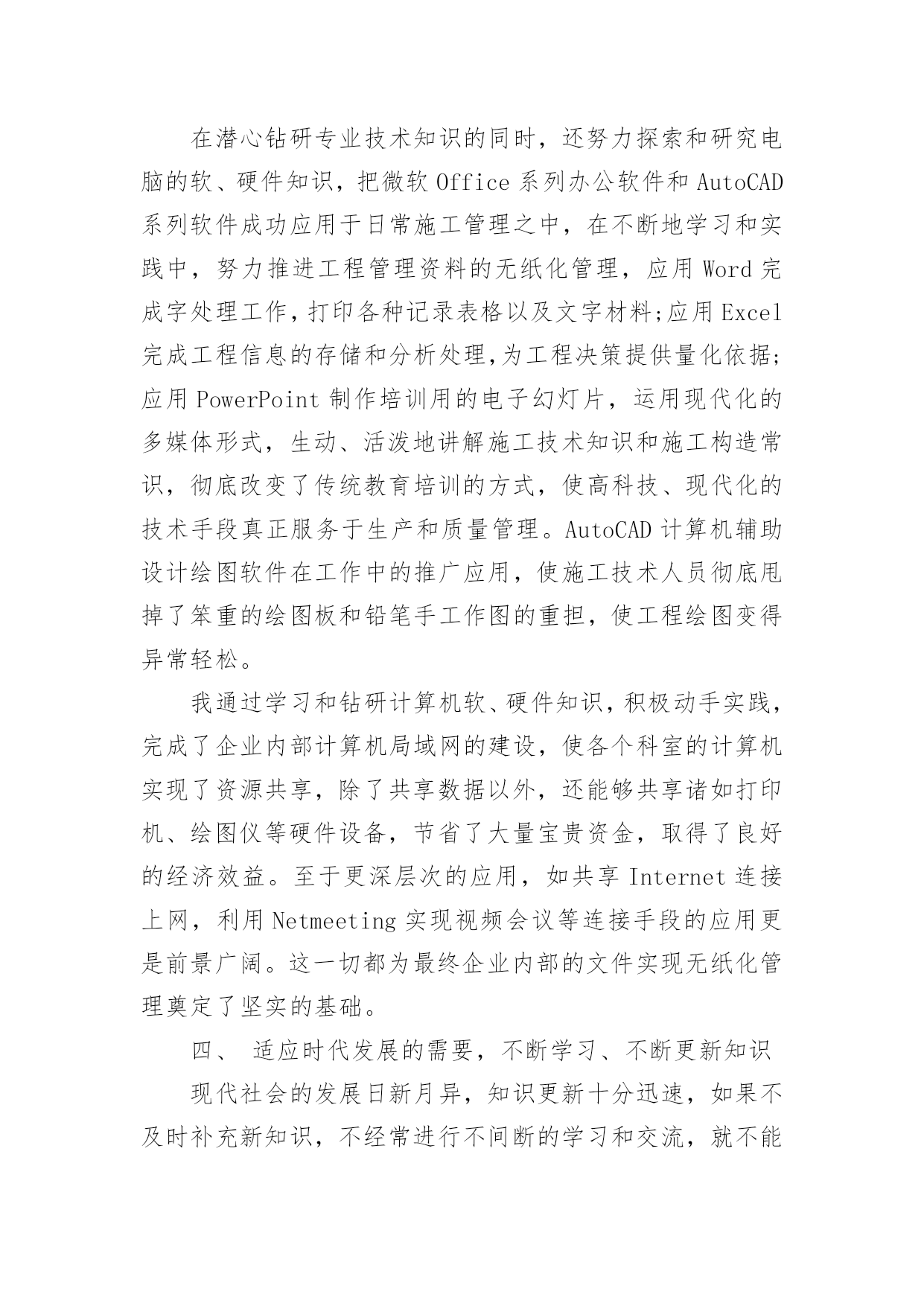 在潜心钻研专业技术知识的同时，还努力探索和研究电脑的软、硬件知识，把微软 Office 系列办公软件和 AutoCAD 系列软件成功应用于日常施工管理之中，在不断地学习和实践中，努力推进工程管理资料的无纸化管理，应用 Word 完成字处理工作，打印各种记录表格以及文字材料;应用 Excel 完成工程信息的存储和分析处理,为工程决策提供量化依据;应用 PowerPoint 制作培训用的电子幻灯片，运用现代化的多媒体形式，生动、活泼地讲解施工技术知识和施工构造常识，彻底改变了传统教育培训的方式，使高科技、现代化的技术手段真正服务于生产和质量管理。AutoCAD 计算机辅助设计绘图软件在工作中的推广应用，使施工技术人员彻底甩掉了笨重的绘图板和铅笔手工作图的重担，使工程绘图变得异常轻松。

我通过学习和钻研计算机软、硬件知识，积极动手实践，完成了企业内部计算机局域网的建设，使各个科室的计算机实现了资源共享，除了共享数据以外，还能够共享诸如打印机、绘图仪等硬件设备，节省了大量宝贵资金，取得了良好的经济效益。至于更深层次的应用，如共享 Internet 连接上网，利用 Netmeeting 实现视频会议等连接手段的应用更是前景广阔。这一切都为最终企业内部的文件实现无纸化管理奠定了坚实的基础。

四、 适应时代发展的需要，不断学习、不断更新知识

现代社会的发展日新月异，知识更新十分迅速，如果不及时补充新知识，不经常进行不间断的学习和交流，就不能